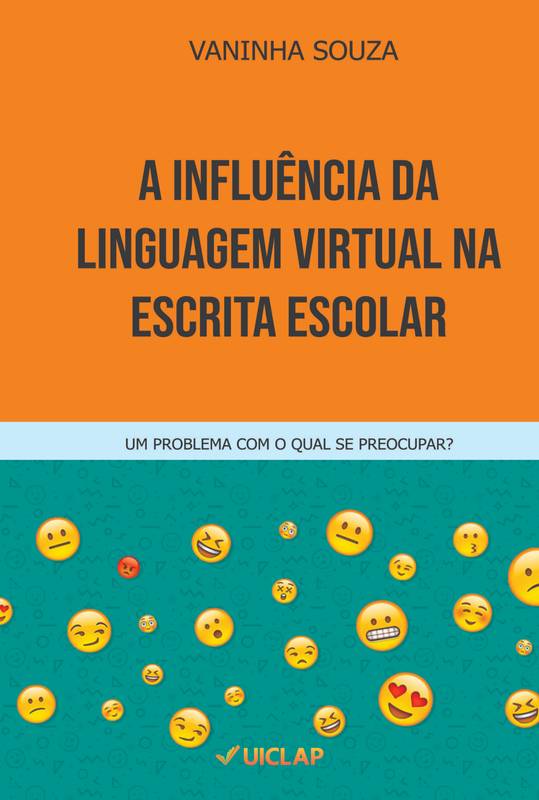 VANINHA SOUZA

A INFLUÊNCIA DA LINGUAGEM VIRTUAL NA ESCRITA ESCOLAR

UM PROBLEMA COM O QUAL SE PREOCUPAR?

UICLAP